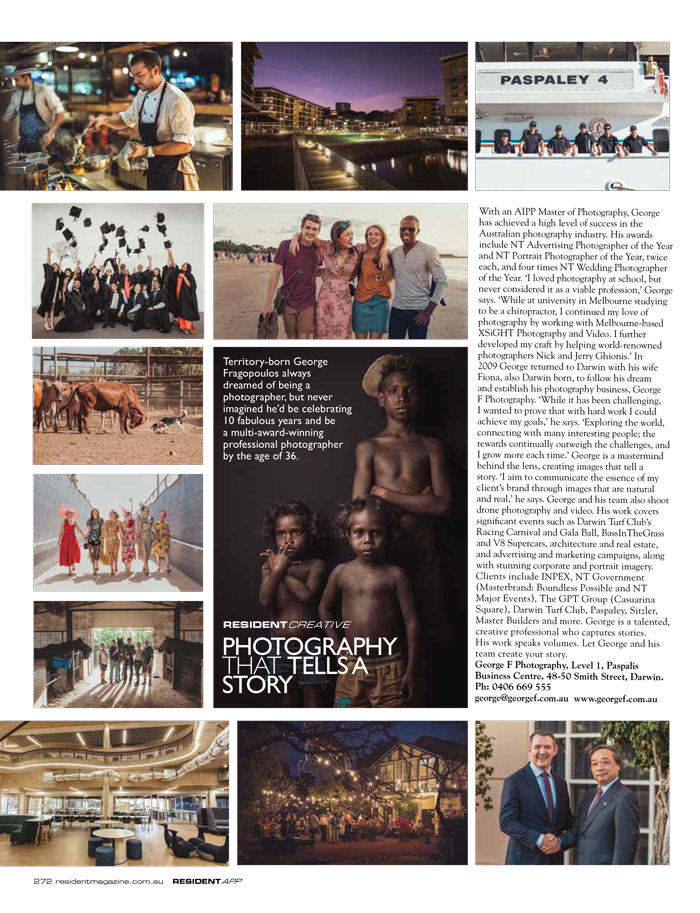 PASPALEY 4

Territory-born George Fragopoulos always dreamed of being a photographer, but never imagined he'd be celebrating 10 fabulous years and be a multi-award-winning professional photographer by the age of 36.

RESIDENT CREATIVE

PHOTOGRAPHY THAT TELLS A STORY

With an AIPP Master of Photography, George has achieved a high level of success in the Australian photography industry. His awards include NT Advertising Photographer of the Year and NT Portrait Photographer of the Year, twice each, and four times NT Wedding Photographer of the Year. 'I loved photography at school, but never considered it as a viable profession,' George says. 'While at university in Melbourne studying to be a chiropractor, I continued my love of photography by working with Melbourne-based XSiGHT Photography and Video. I further developed my craft by helping world-renowned photographers Nick and Jerry Ghionis.' In 2009 George returned to Darwin with his wife Fiona, also Darwin born, to follow his dream and establish his photography business, George F Photography. 'While it has been challenging, I wanted to prove that with hard work I could achieve my goals,' he says. 'Exploring the world, connecting with many interesting people; the rewards continually outweigh the challenges, and I grow more each time.' George is a mastermind behind the lens, creating images that tell a story. 'I aim to communicate the essence of my client's brand through images that are natural and real,' he says. George and his team also shoot drone photography and video. His work covers significant events such as Darwin Turf Club's Racing Carnival and Gala Ball, BassInTheGrass and V8 Supercars, architecture and real estate, and advertising and marketing campaigns, along with stunning corporate and portrait imagery. Clients include INPEX, NT Government (Masterbrand: Boundless Possible and NT Major Events), The GPT Group (Casuarina Square), Darwin Turf Club, Paspaley, Sitzler, Master Builders and more. George is a talented, creative professional who captures stories. His work speaks volumes. Let George and his team create your story.
George F Photography, Level 1, Paspalis Business Centre, 48-50 Smith Street, Darwin. Ph: 0406 669 555
george@georgef.com.au www.georgef.com.au

272 residentmagazine.com.au RESIDENT APP